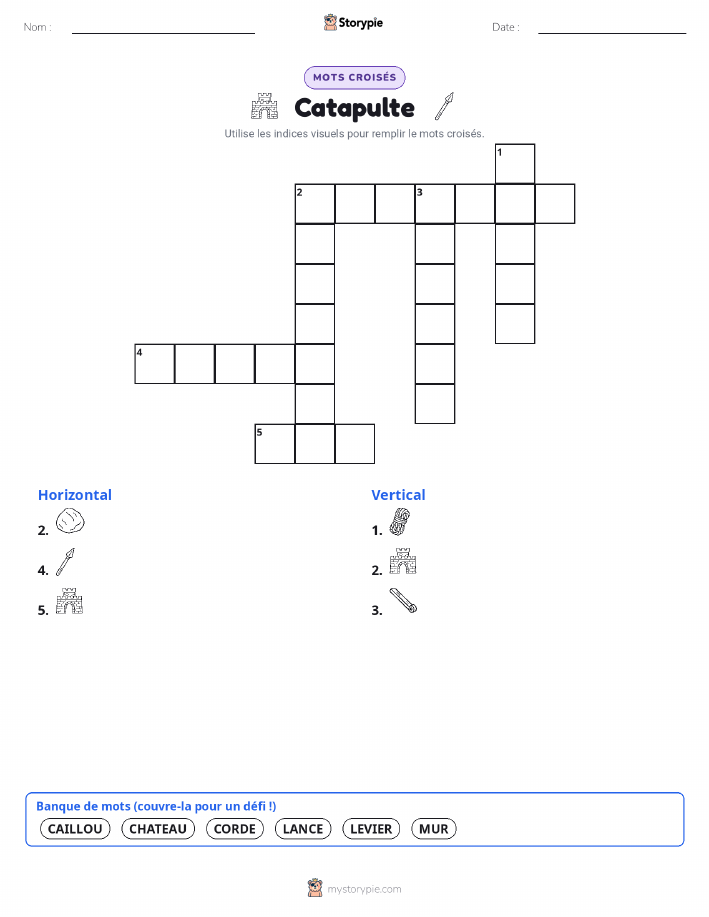 Nom :

Storypie

Date :

MOTS CROISÉS

Catapulte

Utilise les indices visuels pour remplir le mots croisés.

1
2 3
4
5

Horizontal

2.

4.

5.

Vertical

1.

2.

3.

Banque de mots (couvre-la pour un défi !)

CAILLOU CHATEAU CORDE LANCE LEVIER MUR

mystorypie.com